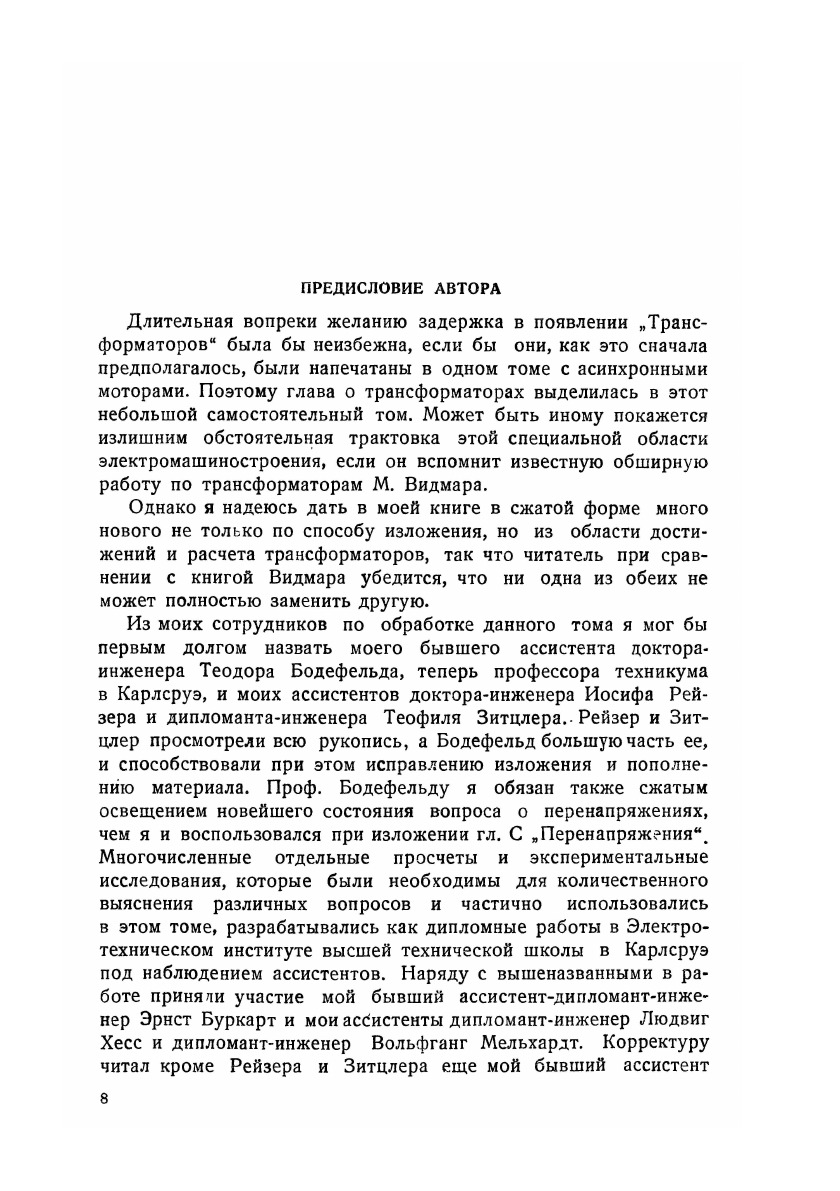 ПРЕДИСЛОВИЕ АВТОРА

Длительная вопреки желанию задержка в появлении „Трансформаторов“ была бы неизбежна, если бы они, как это сначала предполагалось, были напечатаны в одном томе с асинхронными моторами. Поэтому глава о трансформаторах выделилась в этот небольшой самостоятельный том. Может быть иному покажется излишним обстоятельная трактовка этой специальной области электромашиностроения, если он вспомнит известную обширную работу по трансформаторам М. Видмара.

Однако я надеюсь дать в моей книге в сжатой форме много нового не только по способу изложения, но из области достижений и расчета трансформаторов, так что читатель при сравнении с книгой Видмара убедится, что ни одна из обеих не может полностью заменить другую.

Из моих сотрудников по обработке данного тома я мог бы первым долгом назвать моего бывшего ассистента доктора-инженера Теодора Бодефельда, теперь профессора техникума в Карлсруэ, и моих ассистентов доктора-инженера Иосифа Рейзера и дипломанта-инженера Теофиля Зитцлера. Рейзер и Зитцлер просмотрели всю рукопись, а Бодефельд большую часть ее, и способствовали при этом исправлению изложения и пополнению материала. Проф. Бодефельду я обязан также сжатым освещением новейшего состояния вопроса о перенапряжениях, чем я и воспользовался при изложении гл. С „Перенапряжения“. Многочисленные отдельные просчеты и экспериментальные исследования, которые были необходимы для количественного выяснения различных вопросов и частично использовались в этом томе, разрабатывались как дипломные работы в Электротехническом институте высшей технической школы в Карлсруэ под наблюдением ассистентов. Наряду с вышеназванными в работе приняли участие мой бывший ассистент-дипломант-инженер Эрнст Буркарт и мои ассистенты дипломант-инженер Людвиг Хесс и дипломант-инженер Вольфганг Мельхардт. Корректуру читал кроме Рейзера и Зитцлера еще мой бывший ассистент

8